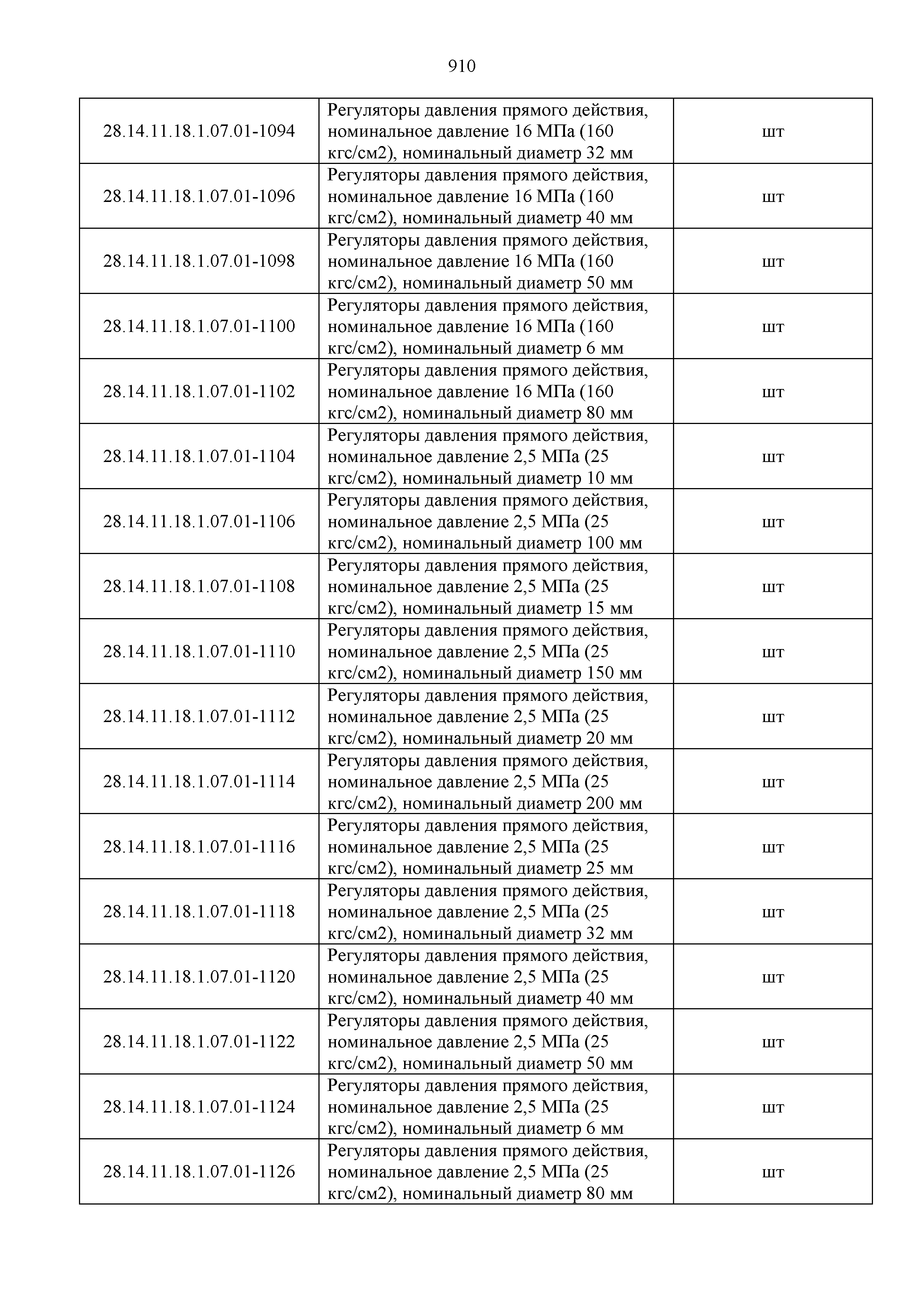 910

| | | |
|---|---|---|
| 28.14.11.18.1.07.01-1094 | Регуляторы давления прямого действия, номинальное давление 16 МПа (160 кгс/см2), номинальный диаметр 32 мм | шт |
| 28.14.11.18.1.07.01-1096 | Регуляторы давления прямого действия, номинальное давление 16 МПа (160 кгс/см2), номинальный диаметр 40 мм | шт |
| 28.14.11.18.1.07.01-1098 | Регуляторы давления прямого действия, номинальное давление 16 МПа (160 кгс/см2), номинальный диаметр 50 мм | шт |
| 28.14.11.18.1.07.01-1100 | Регуляторы давления прямого действия, номинальное давление 16 МПа (160 кгс/см2), номинальный диаметр 6 мм | шт |
| 28.14.11.18.1.07.01-1102 | Регуляторы давления прямого действия, номинальное давление 16 МПа (160 кгс/см2), номинальный диаметр 80 мм | шт |
| 28.14.11.18.1.07.01-1104 | Регуляторы давления прямого действия, номинальное давление 2,5 МПа (25 кгс/см2), номинальный диаметр 10 мм | шт |
| 28.14.11.18.1.07.01-1106 | Регуляторы давления прямого действия, номинальное давление 2,5 МПа (25 кгс/см2), номинальный диаметр 100 мм | шт |
| 28.14.11.18.1.07.01-1108 | Регуляторы давления прямого действия, номинальное давление 2,5 МПа (25 кгс/см2), номинальный диаметр 15 мм | шт |
| 28.14.11.18.1.07.01-1110 | Регуляторы давления прямого действия, номинальное давление 2,5 МПа (25 кгс/см2), номинальный диаметр 150 мм | шт |
| 28.14.11.18.1.07.01-1112 | Регуляторы давления прямого действия, номинальное давление 2,5 МПа (25 кгс/см2), номинальный диаметр 20 мм | шт |
| 28.14.11.18.1.07.01-1114 | Регуляторы давления прямого действия, номинальное давление 2,5 МПа (25 кгс/см2), номинальный диаметр 200 мм | шт |
| 28.14.11.18.1.07.01-1116 | Регуляторы давления прямого действия, номинальное давление 2,5 МПа (25 кгс/см2), номинальный диаметр 25 мм | шт |
| 28.14.11.18.1.07.01-1118 | Регуляторы давления прямого действия, номинальное давление 2,5 МПа (25 кгс/см2), номинальный диаметр 32 мм | шт |
| 28.14.11.18.1.07.01-1120 | Регуляторы давления прямого действия, номинальное давление 2,5 МПа (25 кгс/см2), номинальный диаметр 40 мм | шт |
| 28.14.11.18.1.07.01-1122 | Регуляторы давления прямого действия, номинальное давление 2,5 МПа (25 кгс/см2), номинальный диаметр 50 мм | шт |
| 28.14.11.18.1.07.01-1124 | Регуляторы давления прямого действия, номинальное давление 2,5 МПа (25 кгс/см2), номинальный диаметр 6 мм | шт |
| 28.14.11.18.1.07.01-1126 | Регуляторы давления прямого действия, номинальное давление 2,5 МПа (25 кгс/см2), номинальный диаметр 80 мм | шт |